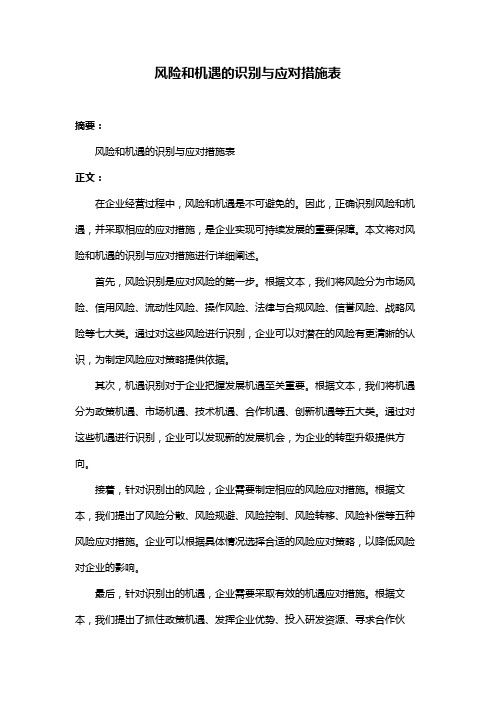 风险和机遇的识别与应对措施表

摘要：

风险和机遇的识别与应对措施表

正文：

在企业经营过程中，风险和机遇是不可避免的。因此，正确识别风险和机遇，并采取相应的应对措施，是企业实现可持续发展的重要保障。本文将对风险和机遇的识别与应对措施进行详细阐述。

首先，风险识别是应对风险的第一步。根据文本，我们将风险分为市场风险、信用风险、流动性风险、操作风险、法律与合规风险、信誉风险、战略风险等七大类。通过对这些风险进行识别，企业可以对潜在的风险有更清晰的认识，为制定风险应对策略提供依据。

其次，机遇识别对于企业把握发展机遇至关重要。根据文本，我们将机遇分为政策机遇、市场机遇、技术机遇、合作机遇、创新机遇等五大类。通过对这些机遇进行识别，企业可以发现新的发展机会，为企业的转型升级提供方向。

接着，针对识别出的风险，企业需要制定相应的风险应对措施。根据文本，我们提出了风险分散、风险规避、风险控制、风险转移、风险补偿等五种风险应对措施。企业可以根据具体情况选择合适的风险应对策略，以降低风险对企业的影响。

最后，针对识别出的机遇，企业需要采取有效的机遇应对措施。根据文本，我们提出了抓住政策机遇、发挥企业优势、投入研发资源、寻求合作伙